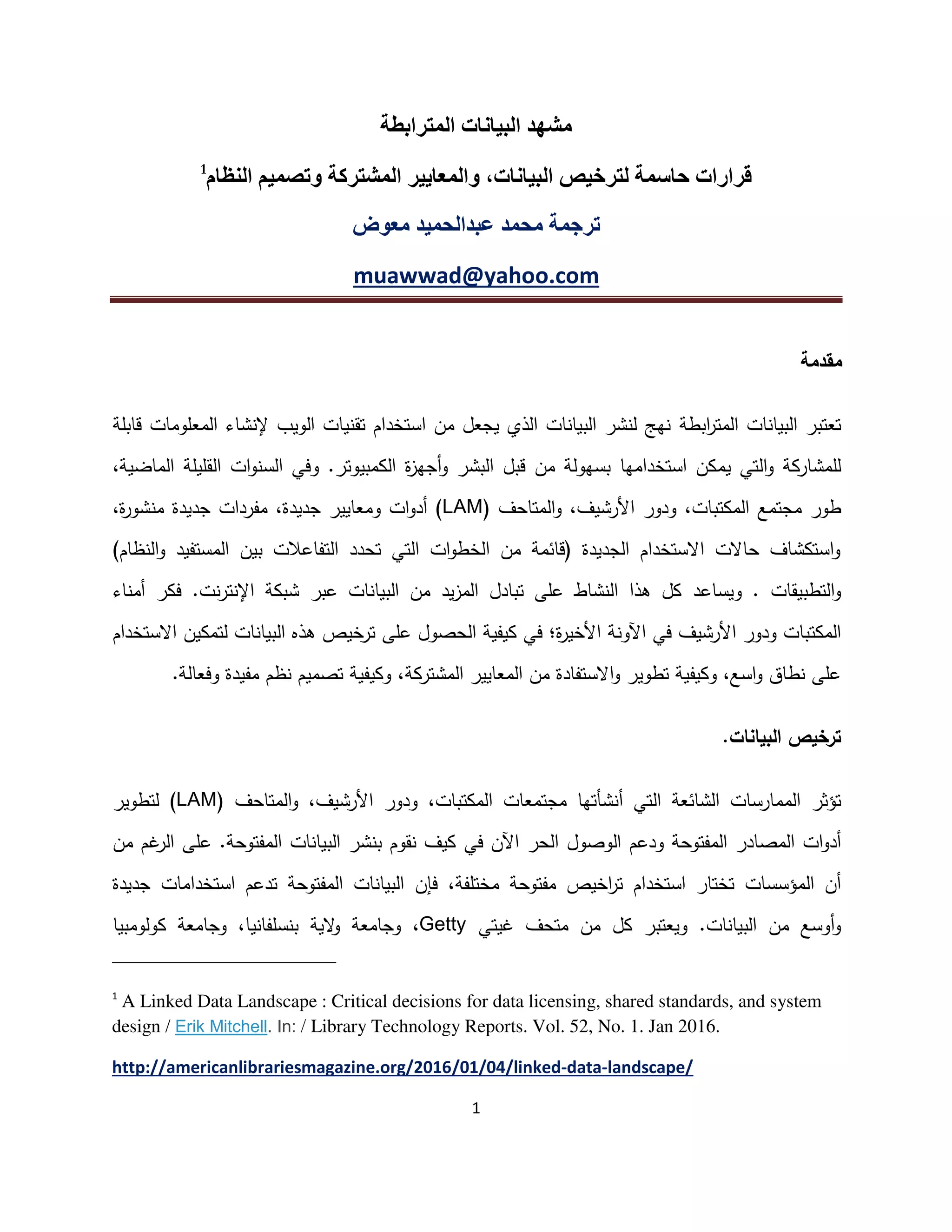 مشهد البيانات المترابطة

قرارات حاسمة لترخيص البيانات، والمعايير المشتركة وتصميم النظام$^1$

ترجمة محمد عبدالحميد معوض

muawwad@yahoo.com

مقدمة

تعتبر البيانات المترابطة نهج لنشر البيانات الذي يجعل من استخدام تقنيات الويب لإنشاء المعلومات قابلة للمشاركة والتي يمكن استخدامها بسهولة من قبل البشر وأجهزة الكمبيوتر. وفي السنوات القليلة الماضية، طور مجتمع المكتبات، ودور الأرشيف، والمتاحف (LAM) أدوات ومعايير جديدة، مفردات جديدة منشورة، واستكشاف حالات الاستخدام الجديدة (قائمة من الخطوات التي تحدد التفاعلات بين المستفيد والنظام) والتطبيقات . ويساعد كل هذا النشاط على تبادل المزيد من البيانات عبر شبكة الإنترنت. فكر أمناء المكتبات ودور الأرشيف في الآونة الأخيرة؛ في كيفية الحصول على ترخيص هذه البيانات لتمكين الاستخدام على نطاق واسع، وكيفية تطوير والاستفادة من المعايير المشتركة، وكيفية تصميم نظم مفيدة وفعالة.

ترخيص البيانات.

تؤثر الممارسات الشائعة التي أنشأتها مجتمعات المكتبات، ودور الأرشيف، والمتاحف (LAM) لتطوير أدوات المصادر المفتوحة ودعم الوصول الحر الآن في كيف نقوم بنشر البيانات المفتوحة. على الرغم من أن المؤسسات تختار استخدام تراخيص مفتوحة مختلفة، فإن البيانات المفتوحة تدعم استخدامات جديدة وأوسع من البيانات. ويعتبر كل من متحف غيتي Getty، وجامعة ولاية بنسلفانيا، وجامعة كولومبيا

$^1$ A Linked Data Landscape : Critical decisions for data licensing, shared standards, and system design / Erik Mitchell. In: / Library Technology Reports. Vol. 52, No. 1. Jan 2016.

http://americanlibrariesmagazine.org/2016/01/04/linked-data-landscape/

1